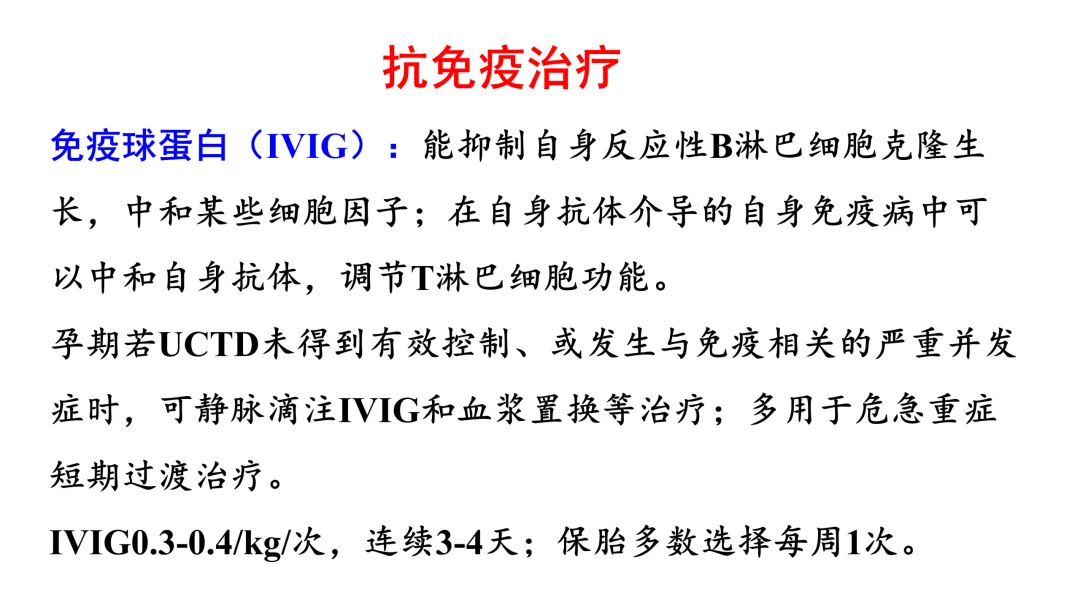 抗免疫治疗

免疫球蛋白（IVIG）：能抑制自身反应性B淋巴细胞克隆生长，中和某些细胞因子；在自身抗体介导的自身免疫病中可以中和自身抗体，调节T淋巴细胞功能。

孕期若UCTD未得到有效控制、或发生与免疫相关的严重并发症时，可静脉滴注IVIG和血浆置换等治疗；多用于危急重症短期过渡治疗。

IVIG0.3-0.4/kg/次，连续3-4天；保胎多数选择每周1次。